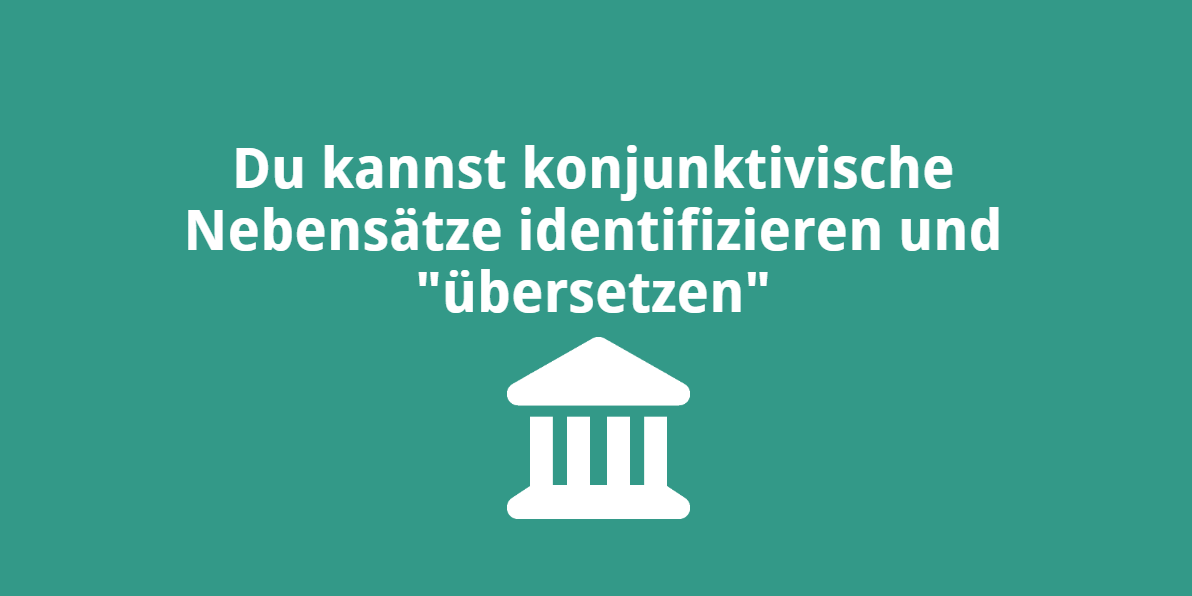 Du kannst konjunktivische Nebensätze identifizieren und "übersetzen"